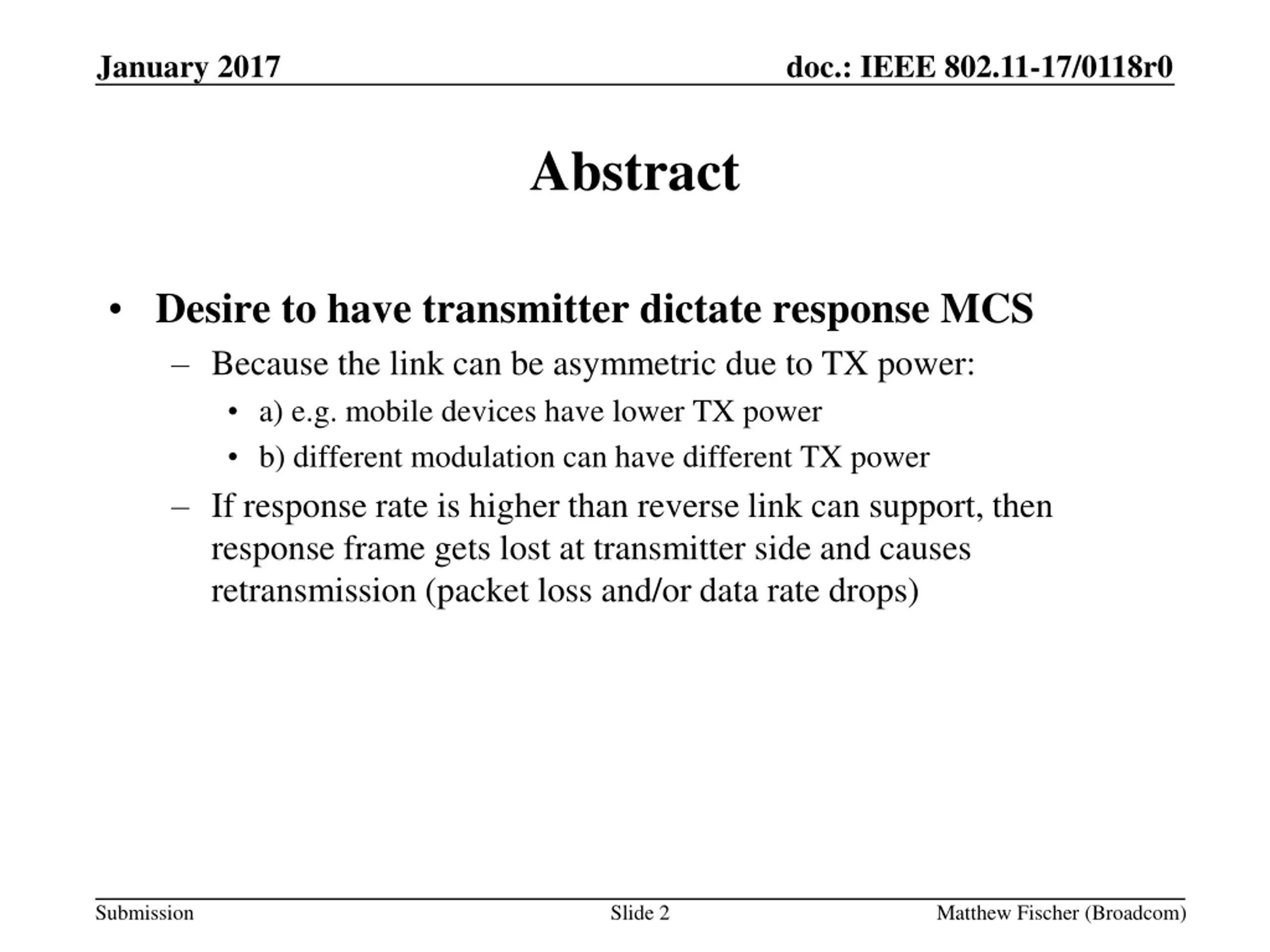 January 2017

doc.: IEEE 802.11-17/0118r0

Abstract

• Desire to have transmitter dictate response MCS
– Because the link can be asymmetric due to TX power:
• a) e.g. mobile devices have lower TX power
• b) different modulation can have different TX power
– If response rate is higher than reverse link can support, then response frame gets lost at transmitter side and causes retransmission (packet loss and/or data rate drops)

Submission

Slide 2

Matthew Fischer (Broadcom)